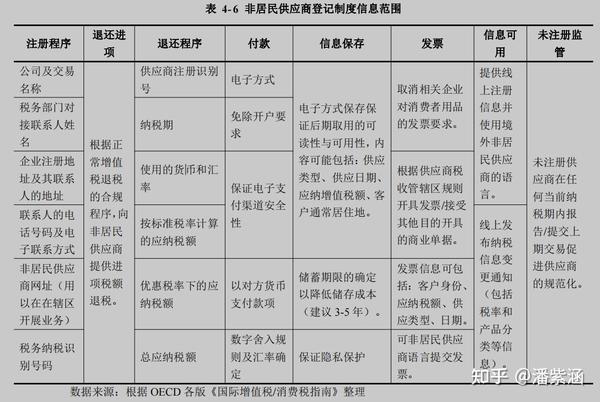 表 4-6 非居民供应商登记制度信息范围

| 注册程序 | 退还进项 | 退还程序 | 付款 | 信息保存 | 发票 | 信息可用 | 未注册监管 |
|---|---|---|---|---|---|---|---|
| 公司及交易名称 | 根据正常增值税退税的合规程序，向非居民供应商提供进项税额退税。 | 供应商注册识别号 | 电子方式 | 电子方式保存保证后期取用的可读性与可用性，内容可能包括：供应类型、供应日期、应纳增值税额、客户通常居住地。 | 取消相关企业对消费者用品的发票要求。 | 提供线上注册信息并使用境外非居民供应商的语言。 | 未注册供应商在任何当前纳税期内报告/提交上期交易促进供应商的规范化。 |
| 税务部门对接联系人姓名 | | 纳税期 | 免除开户要求 | | | | |
| 企业注册地址及其联系人的地址 | | 使用的货币和汇率 | 保证电子支付渠道安全性 | | 根据供应商税收管辖区规则开具发票/接受其他目的开具的商业单据。 | | |
| 联系人的电话号码及电子联系方式 | | 按标准税率计算的应纳税额 | | | | 线上发布纳税信息变更通知（包括税率和产品分类等信息）。 | |
| 非居民供应商网址（用以在在辖区开展业务） | | 优惠税率下的应纳税额 | 以对方货币支付款项 | 储蓄期限的确定以降低储存成本（建议 3-5 年）。 | 发票信息可包括：客户身份、应纳税额、供应类型、日期。 | | |
| 税务纳税识别号码 | | 总应纳税额 | 数字舍入规则及汇率确定 | 保证隐私保护 | 可非居民供应商语言提交发票。 | | |

数据来源：根据 OECD 各版《国际增值税/消费税指南》整理

知乎 @潘紫涵